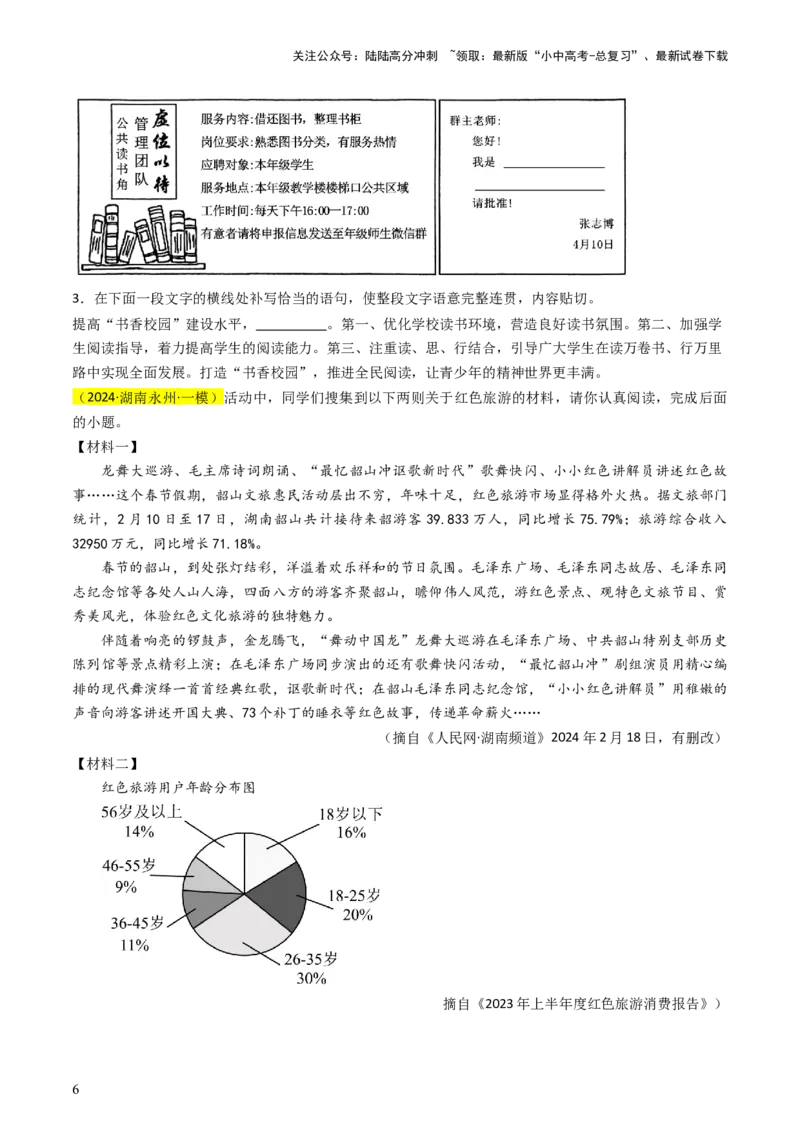 关注公众号：陆陆高分冲刺 ~领取：最新版“小中高考-总复习”、最新试卷下载

公共读书角 管理团队 虚位以待

服务内容：借还图书，整理书柜
岗位要求：熟悉图书分类，有服务热情
应聘对象：本年级学生
服务地点：本年级教学楼楼梯口公共区域
工作时间：每天下午16:00—17:00
有意者请将申报信息发送至年级师生微信群

群主老师：
您好！
我是 ____________
____________
请批准！
张志博
4月10日

3．在下面一段文字的横线处补写恰当的语句，使整段文字语意完整连贯，内容贴切。

提高“书香校园”建设水平，__________。第一、优化学校读书环境，营造良好读书氛围。第二、加强学生阅读指导，着力提高学生的阅读能力。第三、注重读、思、行结合，引导广大学生在读万卷书、行万里路中实现全面发展。打造“书香校园”，推进全民阅读，让青少年的精神世界更丰满。

（2024·湖南永州·一模）活动中，同学们搜集到以下两则关于红色旅游的材料，请你认真阅读，完成后面的小题。

【材料一】

龙舞大巡游、毛主席诗词朗诵、“最忆韶山冲讴歌新时代”歌舞快闪、小小红色讲解员讲述红色故事……这个春节假期，韶山文旅惠民活动层出不穷，年味十足，红色旅游市场显得格外火热。据文旅部门统计，2月10日至17日，湖南韶山共计接待来韶游客39.833万人，同比增长75.79%；旅游综合收入32950万元，同比增长71.18%。

春节的韶山，到处张灯结彩，洋溢着欢乐祥和的节日氛围。毛泽东广场、毛泽东同志故居、毛泽东同志纪念馆等各处人山人海，四面八方的游客齐聚韶山，瞻仰伟人风范，游红色景点、观特色文旅节目、赏秀美风光，体验红色文化旅游的独特魅力。

伴随着响亮的锣鼓声，金龙腾飞，“舞动中国龙”龙舞大巡游在毛泽东广场、中共韶山特别支部历史陈列馆等景点精彩上演；在毛泽东广场同步演出的还有歌舞快闪活动，“最忆韶山冲”剧组演员用精心编排的现代舞演绎一首首经典红歌，讴歌新时代；在韶山毛泽东同志纪念馆，“小小红色讲解员”用稚嫩的声音向游客讲述开国大典、73个补丁的睡衣等红色故事，传递革命薪火……

（摘自《人民网·湖南频道》2024年2月18日，有删改）

【材料二】

红色旅游用户年龄分布图

56岁及以上 14%
18岁以下 16%
46-55岁 9%
18-25岁 20%
36-45岁 11%
26-35岁 30%

摘自《2023年上半年度红色旅游消费报告》）

6